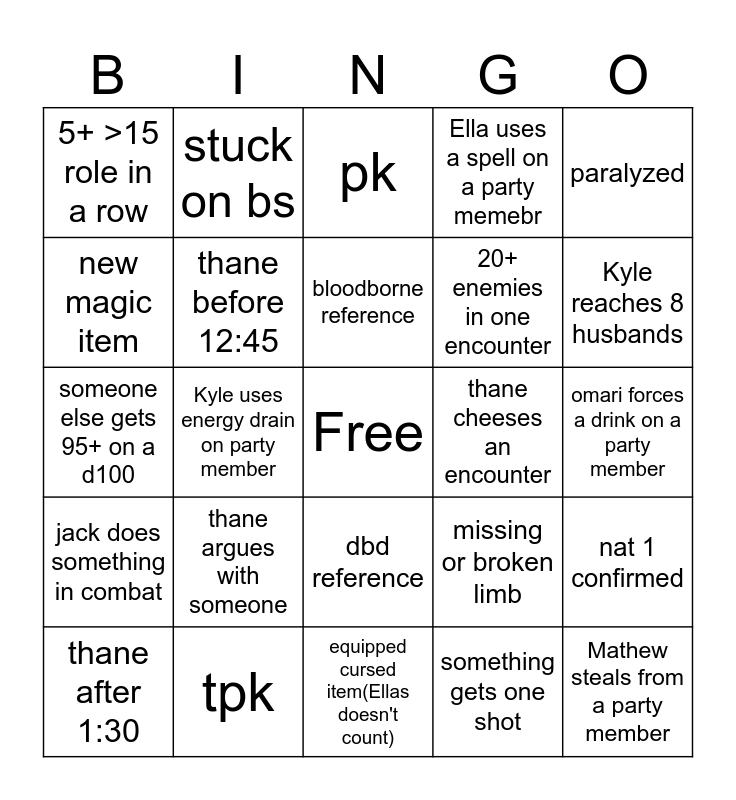 | B | I | N | G | O |
|---|---|---|---|---|
| 5+ >15 role in a row | stuck on bs | pk | Ella uses a spell on a party memebr | paralyzed |
| new magic item | thane before 12:45 | bloodborne reference | 20+ enemies in one encounter | Kyle reaches 8 husbands |
| someone else gets 95+ on a d100 | Kyle uses energy drain on party member | Free | thane cheeses an encounter | omari forces a drink on a party member |
| jack does something in combat | thane argues with someone | dbd reference | missing or broken limb | nat 1 confirmed |
| thane after 1:30 | tpk | equipped cursed item(Ellas doesn't count) | something gets one shot | Mathew steals from a party member |